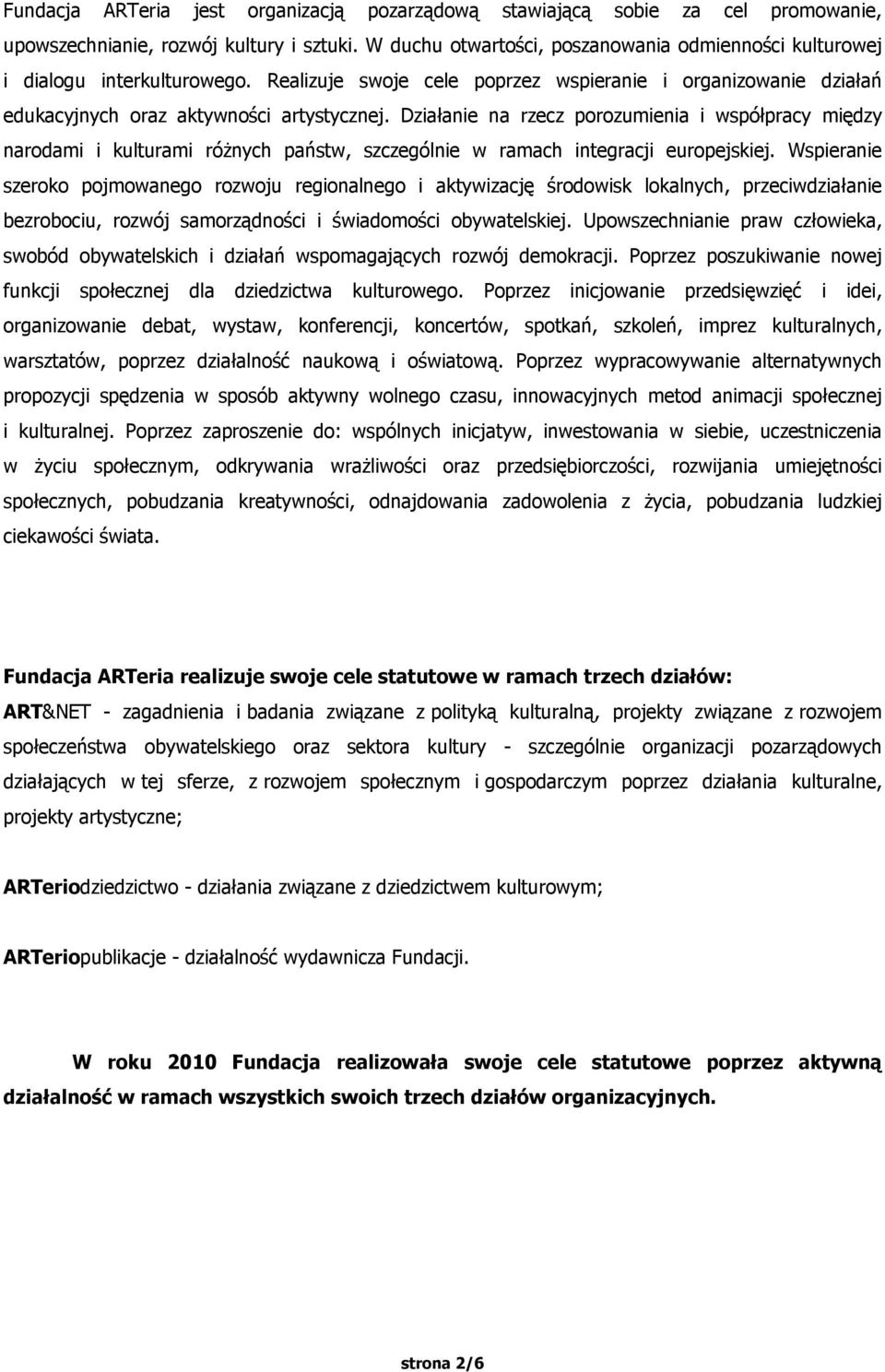 Fundacja ARTeria jest organizacją pozarządową stawiającą sobie za cel promowanie, upowszechnianie, rozwój kultury i sztuki. W duchu otwartości, poszanowania odmienności kulturowej i dialogu interkulturowego. Realizuje swoje cele poprzez wspieranie i organizowanie działań edukacyjnych oraz aktywności artystycznej. Działanie na rzecz porozumienia i współpracy między narodami i kulturami różnych państw, szczególnie w ramach integracji europejskiej. Wspieranie szeroko pojmowanego rozwoju regionalnego i aktywizację środowisk lokalnych, przeciwdziałanie bezrobociu, rozwój samorządności i świadomości obywatelskiej. Upowszechnianie praw człowieka, swobód obywatelskich i działań wspomagających rozwój demokracji. Poprzez poszukiwanie nowej funkcji społecznej dla dziedzictwa kulturowego. Poprzez inicjowanie przedsięwzięć i idei, organizowanie debat, wystaw, konferencji, koncertów, spotkań, szkoleń, imprez kulturalnych, warsztatów, poprzez działalność naukową i oświatową. Poprzez wypracowywanie alternatywnych propozycji spędzenia w sposób aktywny wolnego czasu, innowacyjnych metod animacji społecznej i kulturalnej. Poprzez zaproszenie do: wspólnych inicjatyw, inwestowania w siebie, uczestniczenia w życiu społecznym, odkrywania wrażliwości oraz przedsiębiorczości, rozwijania umiejętności społecznych, pobudzania kreatywności, odnajdowania zadowolenia z życia, pobudzania ludzkiej ciekawości świata.

Fundacja ARTeria realizuje swoje cele statutowe w ramach trzech działów:
ART&NET - zagadnienia i badania związane z polityką kulturalną, projekty związane z rozwojem społeczeństwa obywatelskiego oraz sektora kultury - szczególnie organizacji pozarządowych działających w tej sferze, z rozwojem społecznym i gospodarczym poprzez działania kulturalne, projekty artystyczne;

ARTeriodziedzictwo - działania związane z dziedzictwem kulturowym;

ARTeriopublikacje - działalność wydawnicza Fundacji.

W roku 2010 Fundacja realizowała swoje cele statutowe poprzez aktywną działalność w ramach wszystkich swoich trzech działów organizacyjnych.

strona 2/6